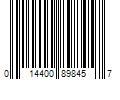 0 14400 89845 7